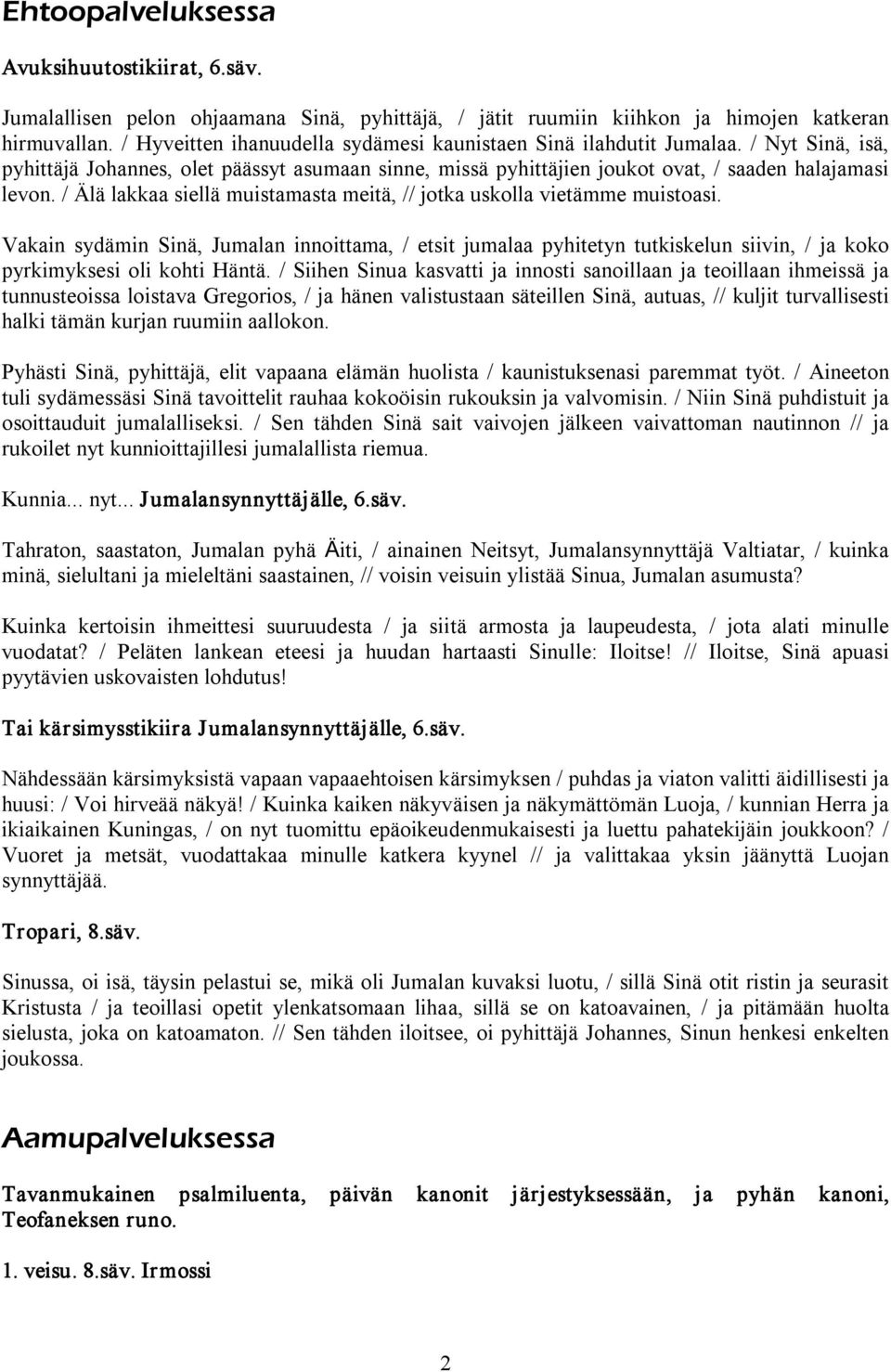 Ehtoopalveluksessa

Avuksihuutostikiirat, 6.säv.

Jumalallisen pelon ohjaamana Sinä, pyhittäjä, / jätit ruumiin kiihkon ja himojen katkeran hirmuvallan. / Hyveitten ihanuudella sydämesi kaunistaen Sinä ilahdutit Jumalaa. / Nyt Sinä, isä, pyhittäjä Johannes, olet päässyt asumaan sinne, missä pyhittäjien joukot ovat, / saaden halajamasi levon. / Älä lakkaa siellä muistamasta meitä, // jotka uskolla vietämme muistoasi.

Vakain sydämin Sinä, Jumalan innoittama, / etsit jumalaa pyhitetyn tutkiskelun siivin, / ja koko pyrkimyksesi oli kohti Häntä. / Siihen Sinua kasvatti ja innosti sanoillaan ja teoillaan ihmeissä ja tunnusteoissa loistava Gregorios, / ja hänen valistustaan säteillen Sinä, autuas, // kuljit turvallisesti halki tämän kurjan ruumiin aallokon.

Pyhästi Sinä, pyhittäjä, elit vapaana elämän huolista / kaunistuksenasi paremmat työt. / Aineeton tuli sydämessäsi Sinä tavoittelit rauhaa kokoöisin rukouksin ja valvomisin. / Niin Sinä puhdistuit ja osoittauduit jumalalliseksi. / Sen tähden Sinä sait vaivojen jälkeen vaivattoman nautinnon // ja rukoilet nyt kunnioittajillesi jumalallista riemua.

Kunnia... nyt... Jumalansynnyttäjälle, 6.säv.

Tahraton, saastaton, Jumalan pyhä Äiti, / ainainen Neitsyt, Jumalansynnyttäjä Valtiatar, / kuinka minä, sielultani ja mieleltäni saastainen, // voisin veisuin ylistää Sinua, Jumalan asumusta?

Kuinka kertoisin ihmeittesi suuruudesta / ja siitä armosta ja laupeudesta, / jota alati minulle vuodatat? / Peläten lankean eteesi ja huudan hartaasti Sinulle: Iloitse! // Iloitse, Sinä apuasi pyytävien uskovaisten lohdutus!

Tai kärsimysstikiira Jumalansynnyttäjälle, 6.säv.

Nähdessään kärsimyksistä vapaan vapaaehtoisen kärsimyksen / puhdas ja viaton valitti äidillisesti ja huusi: / Voi hirveää näkyä! / Kuinka kaiken näkyväisen ja näkymättömän Luoja, / kunnian Herra ja ikiaikainen Kuningas, / on nyt tuomittu epäoikeudenmukaisesti ja luettu pahatekijäin joukkoon? / Vuoret ja metsät, vuodattakaa minulle katkera kyynel // ja valittakaa yksin jäänyttä Luojan synnyttäjää.

Tropari, 8.säv.

Sinussa, oi isä, täysin pelastui se, mikä oli Jumalan kuvaksi luotu, / sillä Sinä otit ristin ja seurasit Kristusta / ja teoillasi opetit ylenkatsomaan lihaa, sillä se on katoavainen, / ja pitämään huolta sielusta, joka on katoamaton. // Sen tähden iloitsee, oi pyhittäjä Johannes, Sinun henkesi enkelten joukossa.

Aamupalveluksessa

Tavanmukainen psalmiluenta, päivän kanonit järjestyksessään, ja pyhän kanoni, Teofaneksen runo.

1. veisu. 8.säv. Irmossi

2